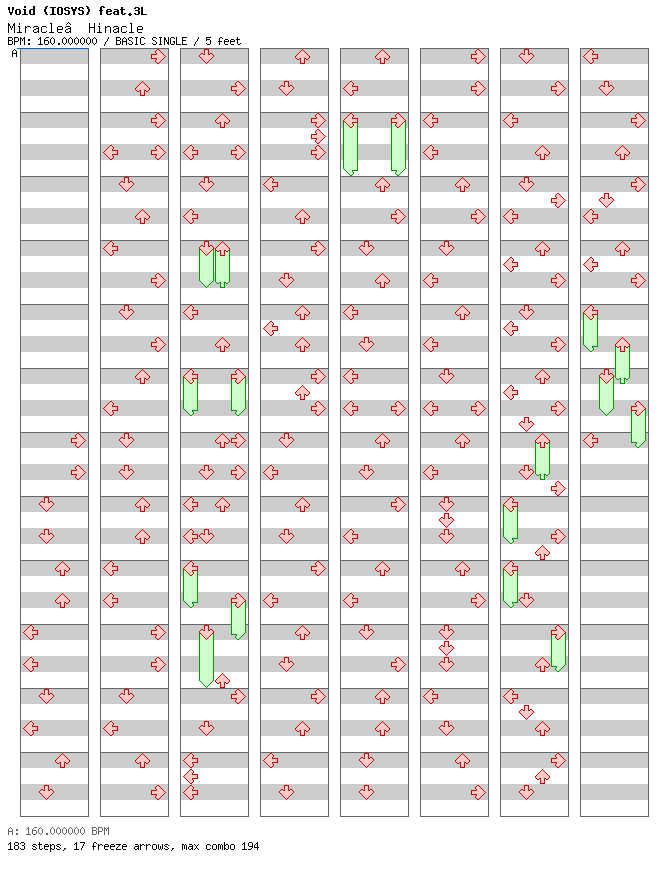 Void (IOSYS) feat.3L
Miracleâ  Hinacle
BPM: 160.000000 / BASIC SINGLE / 5 feet
A

A: 160.000000 BPM
183 steps, 17 freeze arrows, max combo 194